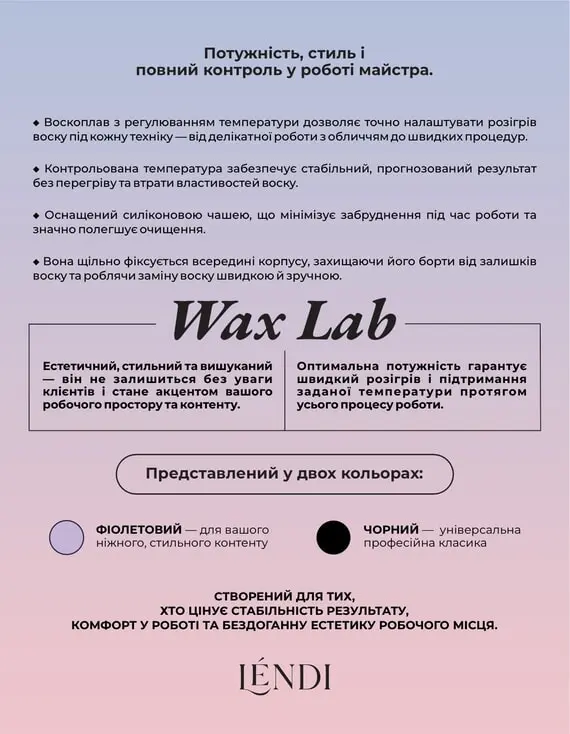 Потужність, стиль і
повний контроль у роботі майстра.

◆ Воскоплав з регулюванням температури дозволяє точно налаштувати розігрів воску під кожну техніку — від делікатної роботи з обличчям до швидких процедур.

◆ Контрольована температура забезпечує стабільний, прогнозований результат без перегріву та втрати властивостей воску.

◆ Оснащений силіконовою чашею, що мінімізує забруднення під час роботи та значно полегшує очищення.

◆ Вона щільно фіксується всередині корпусу, захищаючи його борти від залишків воску та роблячи заміну воску швидкою й зручною.

Wax Lab

Естетичний, стильний та вишуканий — він не залишиться без уваги клієнтів і стане акцентом вашого робочого простору та контенту.

Оптимальна потужність гарантує швидкий розігрів і підтримання заданої температури протягом усього процесу роботи.

Представлений у двох кольорах:

ФІОЛЕТОВИЙ — для вашого ніжного, стильного контенту

ЧОРНИЙ — універсальна професійна класика

СТВОРЕНИЙ ДЛЯ ТИХ,
ХТО ЦІНУЄ СТАБІЛЬНІСТЬ РЕЗУЛЬТАТУ,
КОМФОРТ У РОБОТІ ТА БЕЗДОГАННУ ЕСТЕТИКУ РОБОЧОГО МІСЦЯ.

LÉNDI